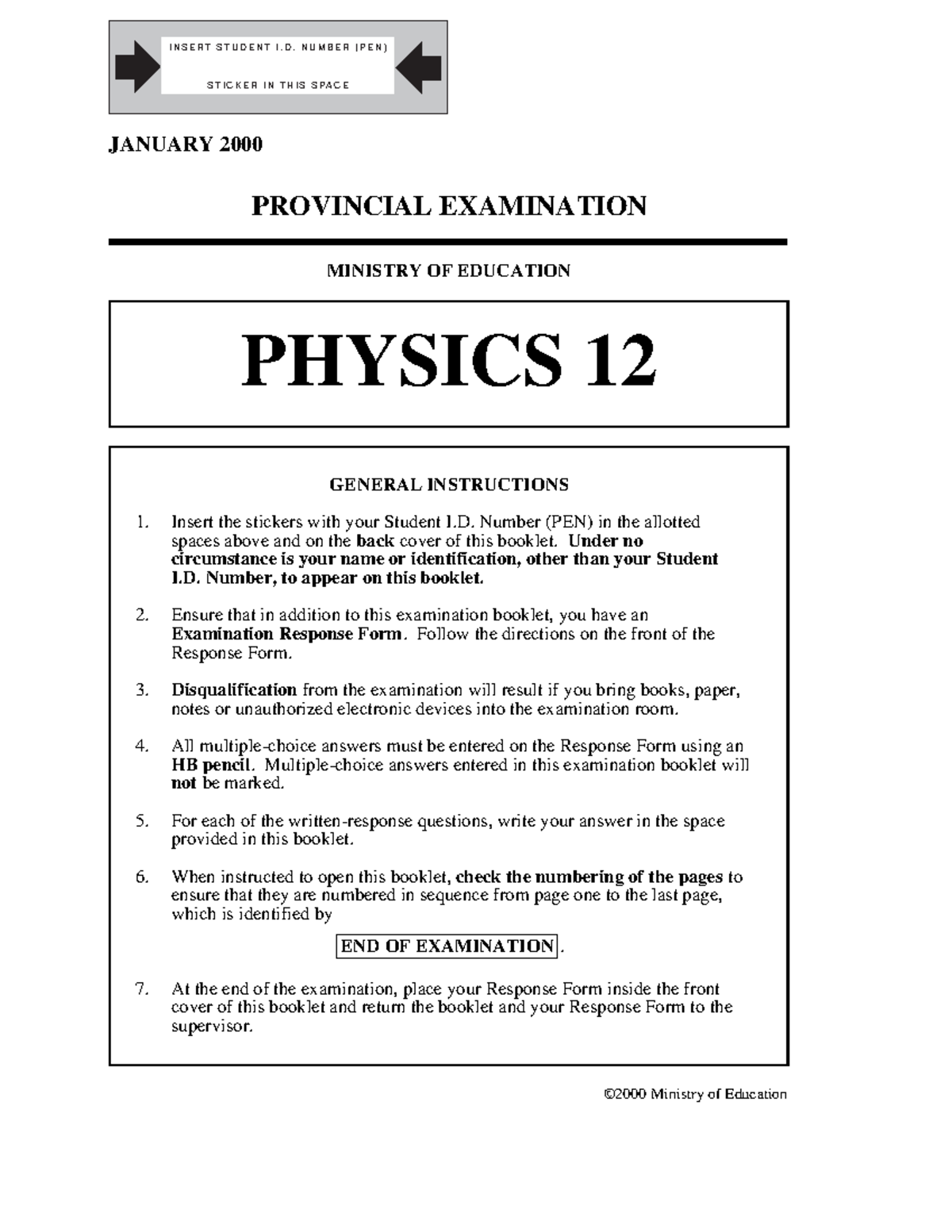 INSERT STUDENT I.D. NUMBER (PEN)

STICKER IN THIS SPACE

JANUARY 2000

PROVINCIAL EXAMINATION

MINISTRY OF EDUCATION

PHYSICS 12

GENERAL INSTRUCTIONS

1. Insert the stickers with your Student I.D. Number (PEN) in the allotted spaces above and on the back cover of this booklet. Under no circumstance is your name or identification, other than your Student I.D. Number, to appear on this booklet.

2. Ensure that in addition to this examination booklet, you have an Examination Response Form. Follow the directions on the front of the Response Form.

3. Disqualification from the examination will result if you bring books, paper, notes or unauthorized electronic devices into the examination room.

4. All multiple-choice answers must be entered on the Response Form using an HB pencil. Multiple-choice answers entered in this examination booklet will not be marked.

5. For each of the written-response questions, write your answer in the space provided in this booklet.

6. When instructed to open this booklet, check the numbering of the pages to ensure that they are numbered in sequence from page one to the last page, which is identified by

END OF EXAMINATION.

7. At the end of the examination, place your Response Form inside the front cover of this booklet and return the booklet and your Response Form to the supervisor.

©2000 Ministry of Education